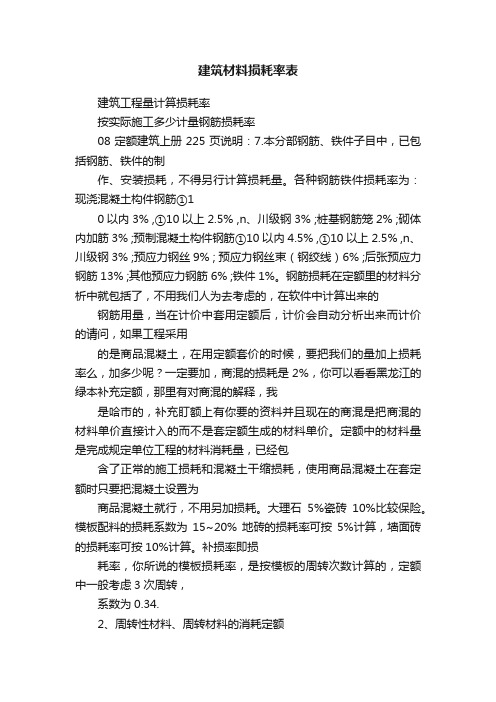 建筑材料损耗率表

建筑工程量计算损耗率

按实际施工多少计量钢筋损耗率

08 定额建筑上册 225 页说明：7.本分部钢筋、铁件子目中，已包括钢筋、铁件的制

作、安装损耗，不得另行计算损耗量。各种钢筋铁件损耗率为：现浇混凝土构件钢筋①1

0 以内 3% ,①10 以上 2.5% ,n、川级钢 3% ;桩基钢筋笼 2% ;砌体内加筋 3% ;预制混凝土构件钢筋①10 以内 4.5% ,①10 以上 2.5% ,n、川级钢 3% ;预应力钢丝 9% ; 预应力钢丝束（钢绞线）6% ;后张预应力钢筋 13% ;其他预应力钢筋 6% ;铁件 1%。钢筋损耗在定额里的材料分析中就包括了，不用我们人为去考虑的，在软件中计算出来的

钢筋用量，当在计价中套用定额后，计价会自动分析出来而计价的请问，如果工程采用

的是商品混凝土，在用定额套价的时候，要把我们的量加上损耗率么，加多少呢？一定要加，商混的损耗是 2%，你可以看看黑龙江的绿本补充定额，那里有对商混的解释，我

是哈市的，补充盯额上有你要的资料并且现在的商混是把商混的材料单价直接计入的而不是套定额生成的材料单价。定额中的材料量是完成规定单位工程的材料消耗量，已经包

含了正常的施工损耗和混凝土干缩损耗，使用商品混凝土在套定额时只要把混凝土设置为

商品混凝土就行，不用另加损耗。大理石 5%瓷砖 10%比较保险。模板配料的损耗系数为 15~20% 地砖的损耗率可按 5%计算，墙面砖的损耗率可按 10%计算。补损率即损

耗率，你所说的模板损耗率，是按模板的周转次数计算的，定额中一般考虑 3 次周转，

系数为 0.34.

2、周转性材料、周转材料的消耗定额